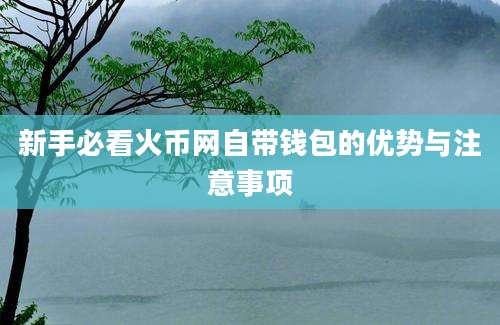 新手必看火币网自带钱包的优势与注意事项